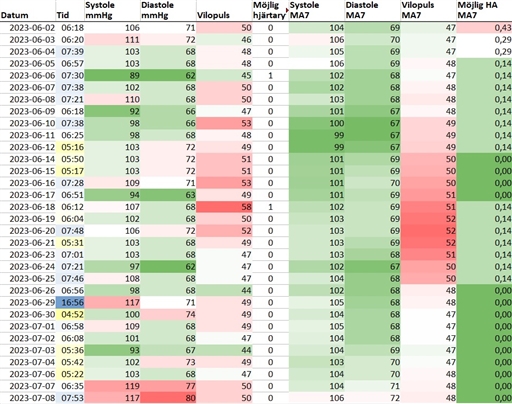 | Datum | Tid | Systole mmHg | Diastole mmHg | Vilopuls | Möjlig hjärtary | Systole MA7 | Diastole MA7 | Vilopuls MA7 | Möjlig HA MA7 |
|---|---|---|---|---|---|---|---|---|---|
| 2023-06-02 | 06:18 | 106 | 71 | 50 | 0 | 104 | 69 | 47 | 0,43 |
| 2023-06-03 | 06:20 | 111 | 72 | 46 | 0 | 106 | 70 | 47 | 0,29 |
| 2023-06-04 | 07:39 | 103 | 68 | 48 | 0 | 105 | 69 | 47 | 0,29 |
| 2023-06-05 | 06:57 | 103 | 68 | 48 | 0 | 106 | 69 | 48 | 0,14 |
| 2023-06-06 | 07:30 | 89 | 62 | 45 | 1 | 102 | 68 | 47 | 0,14 |
| 2023-06-07 | 07:38 | 102 | 68 | 50 | 0 | 102 | 68 | 48 | 0,14 |
| 2023-06-08 | 07:21 | 110 | 68 | 50 | 0 | 103 | 68 | 48 | 0,14 |
| 2023-06-09 | 06:18 | 92 | 66 | 47 | 0 | 101 | 67 | 48 | 0,14 |
| 2023-06-10 | 07:38 | 98 | 66 | 53 | 0 | 100 | 67 | 49 | 0,14 |
| 2023-06-11 | 06:25 | 98 | 68 | 48 | 0 | 99 | 67 | 49 | 0,14 |
| 2023-06-12 | 05:16 | 103 | 72 | 49 | 0 | 99 | 67 | 49 | 0,14 |
| 2023-06-14 | 05:50 | 103 | 72 | 51 | 0 | 101 | 69 | 50 | 0,00 |
| 2023-06-15 | 05:17 | 103 | 72 | 51 | 0 | 101 | 69 | 50 | 0,00 |
| 2023-06-16 | 07:28 | 109 | 71 | 53 | 0 | 101 | 70 | 50 | 0,00 |
| 2023-06-17 | 06:51 | 94 | 63 | 49 | 0 | 101 | 69 | 51 | 0,00 |
| 2023-06-18 | 06:12 | 107 | 68 | 58 | 1 | 102 | 69 | 51 | 0,14 |
| 2023-06-19 | 06:04 | 102 | 68 | 50 | 0 | 103 | 69 | 52 | 0,14 |
| 2023-06-20 | 07:48 | 106 | 72 | 52 | 0 | 103 | 69 | 52 | 0,14 |
| 2023-06-21 | 05:31 | 103 | 68 | 49 | 0 | 103 | 69 | 52 | 0,14 |
| 2023-06-23 | 07:01 | 103 | 68 | 47 | 0 | 103 | 68 | 51 | 0,14 |
| 2023-06-24 | 07:21 | 97 | 62 | 47 | 0 | 102 | 67 | 50 | 0,14 |
| 2023-06-25 | 07:46 | 108 | 68 | 47 | 0 | 104 | 68 | 50 | 0,14 |
| 2023-06-26 | 06:56 | 98 | 68 | 44 | 0 | 102 | 68 | 48 | 0,00 |
| 2023-06-29 | 16:56 | 117 | 71 | 49 | 0 | 105 | 68 | 48 | 0,00 |
| 2023-06-30 | 04:52 | 100 | 74 | 49 | 0 | 104 | 68 | 47 | 0,00 |
| 2023-07-01 | 06:58 | 109 | 68 | 49 | 0 | 105 | 68 | 47 | 0,00 |
| 2023-07-02 | 06:08 | 101 | 68 | 47 | 0 | 104 | 68 | 47 | 0,00 |
| 2023-07-03 | 05:36 | 93 | 67 | 44 | 0 | 104 | 69 | 47 | 0,00 |
| 2023-07-04 | 05:42 | 102 | 73 | 49 | 0 | 103 | 70 | 47 | 0,00 |
| 2023-07-06 | 05:22 | 103 | 68 | 47 | 0 | 104 | 70 | 48 | 0,00 |
| 2023-07-07 | 06:35 | 119 | 77 | 50 | 0 | 104 | 71 | 48 | 0,00 |
| 2023-07-08 | 07:53 | 117 | 80 | 50 | 0 | 106 | 72 | 48 | 0,00 |